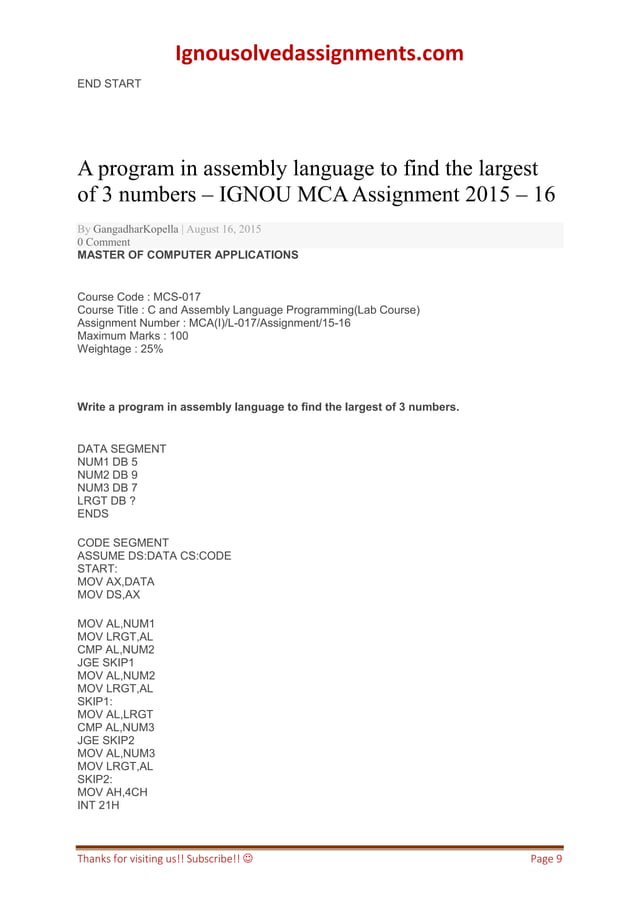 Ignousolvedassignments.com

END START

A program in assembly language to find the largest of 3 numbers – IGNOU MCA Assignment 2015 – 16

By GangadharKopella | August 16, 2015
0 Comment

MASTER OF COMPUTER APPLICATIONS

Course Code : MCS-017
Course Title : C and Assembly Language Programming(Lab Course)
Assignment Number : MCA(I)/L-017/Assignment/15-16
Maximum Marks : 100
Weightage : 25%

Write a program in assembly language to find the largest of 3 numbers.

DATA SEGMENT
NUM1 DB 5
NUM2 DB 9
NUM3 DB 7
LRGT DB ?
ENDS

CODE SEGMENT
ASSUME DS:DATA CS:CODE
START:
MOV AX,DATA
MOV DS,AX

MOV AL,NUM1
MOV LRGT,AL
CMP AL,NUM2
JGE SKIP1
MOV AL,NUM2
MOV LRGT,AL
SKIP1:
MOV AL,LRGT
CMP AL,NUM3
JGE SKIP2
MOV AL,NUM3
MOV LRGT,AL
SKIP2:
MOV AH,4CH
INT 21H

Thanks for visiting us!! Subscribe!! ☺ Page 9